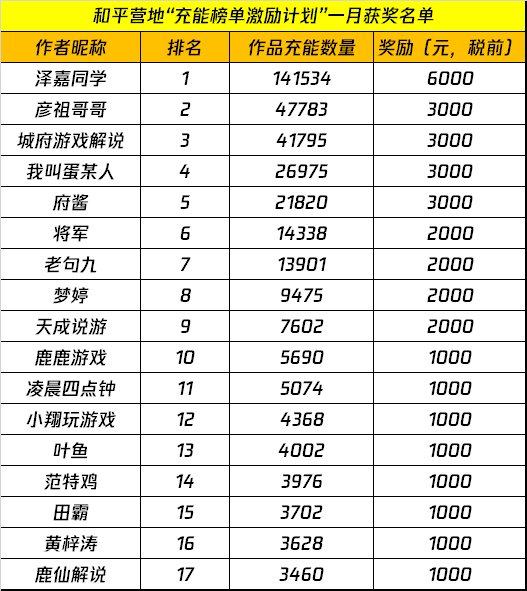 和平营地“充能榜单激励计划”一月获奖名单

| 作者昵称 | 排名 | 作品充能数量 | 奖励（元，税前） |
|---|---|---|---|
| 泽嘉同学 | 1 | 141534 | 6000 |
| 彦祖哥哥 | 2 | 47783 | 3000 |
| 城府游戏解说 | 3 | 41795 | 3000 |
| 我叫蛋某人 | 4 | 26975 | 3000 |
| 府酱 | 5 | 21820 | 3000 |
| 将军 | 6 | 14338 | 2000 |
| 老句九 | 7 | 13901 | 2000 |
| 梦婷 | 8 | 9475 | 2000 |
| 天成说游 | 9 | 7602 | 2000 |
| 鹿鹿游戏 | 10 | 5690 | 1000 |
| 凌晨四点钟 | 11 | 5074 | 1000 |
| 小翔玩游戏 | 12 | 4368 | 1000 |
| 叶鱼 | 13 | 4002 | 1000 |
| 范特鸡 | 14 | 3976 | 1000 |
| 田霸 | 15 | 3702 | 1000 |
| 黄梓涛 | 16 | 3628 | 1000 |
| 鹿仙解说 | 17 | 3460 | 1000 |